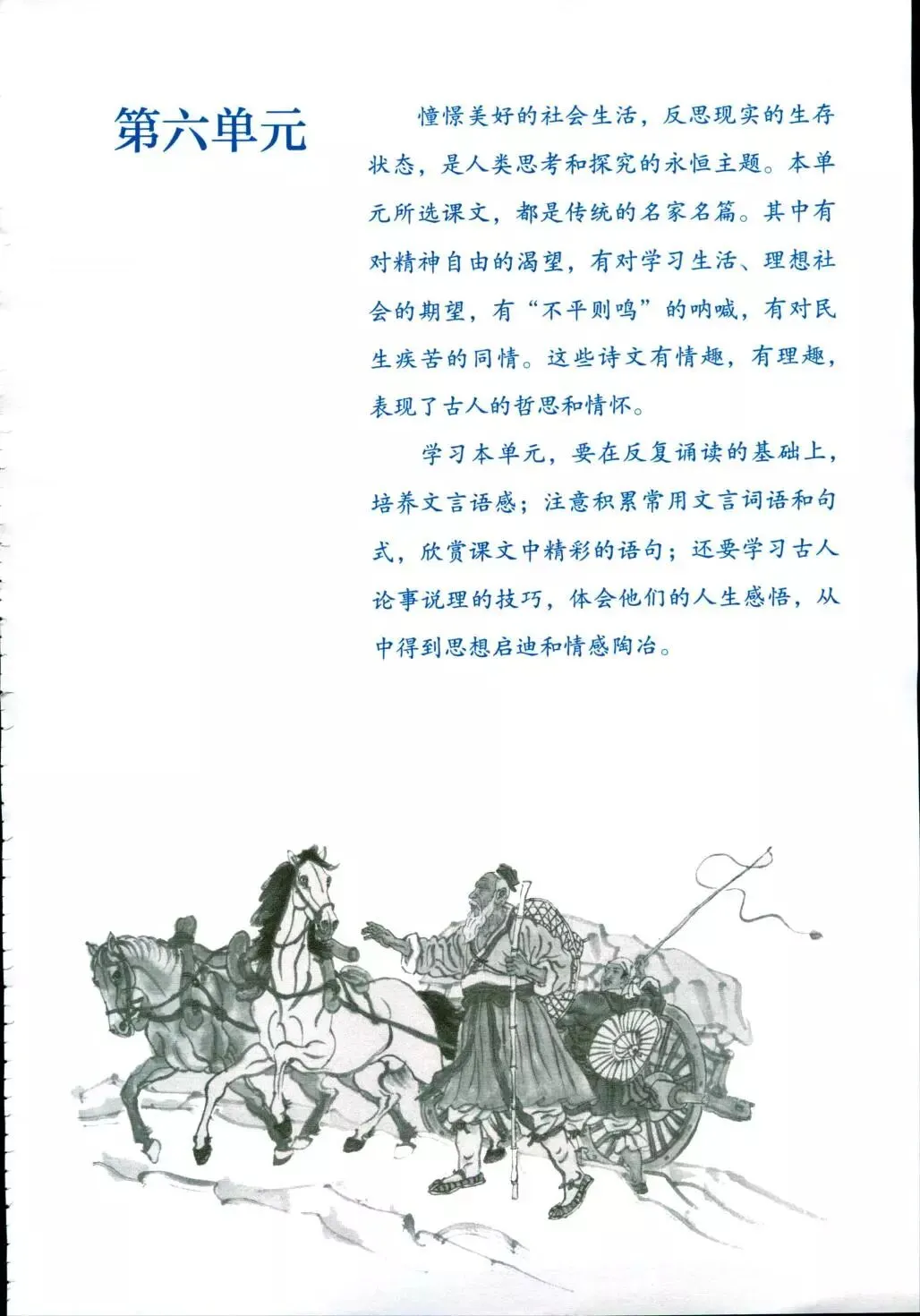 第六单元

憧憬美好的社会生活，反思现实的生存状态，是人类思考和探究的永恒主题。本单元所选课文，都是传统的名家名篇。其中有对精神自由的渴望，有对学习生活、理想社会的期望，有“不平则鸣”的呐喊，有对民生疾苦的同情。这些诗文有情趣，有理趣，表现了古人的哲思和情怀。

学习本单元，要在反复诵读的基础上，培养文言语感；注意积累常用文言词语和句式，欣赏课文中精彩的语句；还要学习古人论事说理的技巧，体会他们的人生感悟，从中得到思想启迪和情感陶冶。